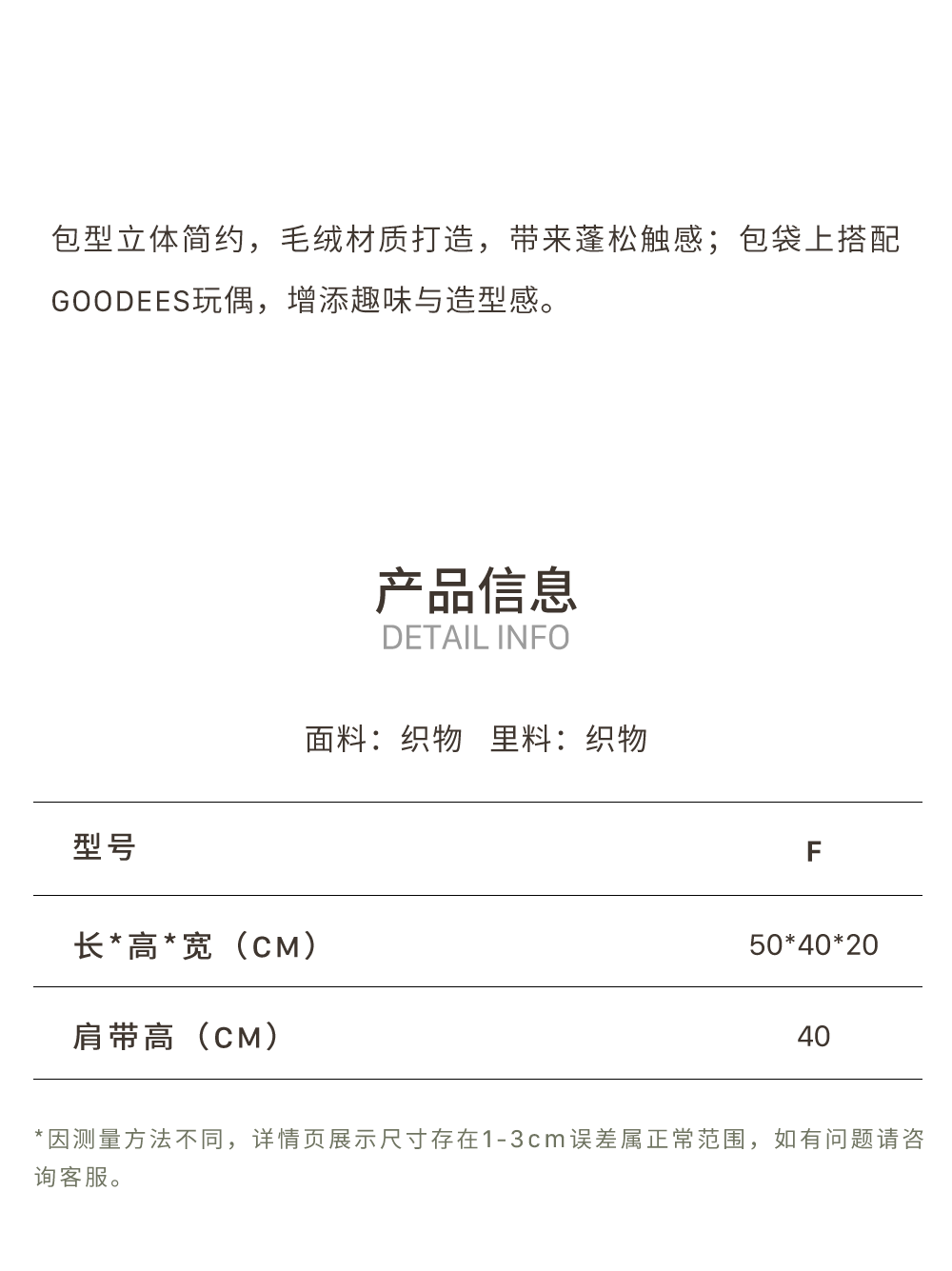 包型立体简约，毛绒材质打造，带来蓬松触感；包袋上搭配GOODEES玩偶，增添趣味与造型感。

产品信息
DETAIL INFO

面料：织物 里料：织物

| 型号 | F |
|---|---|
| 长*高*宽（CM） | 50*40*20 |
| 肩带高（CM） | 40 |

*因测量方法不同，详情页展示尺寸存在1-3cm误差属正常范围，如有问题请咨询客服。